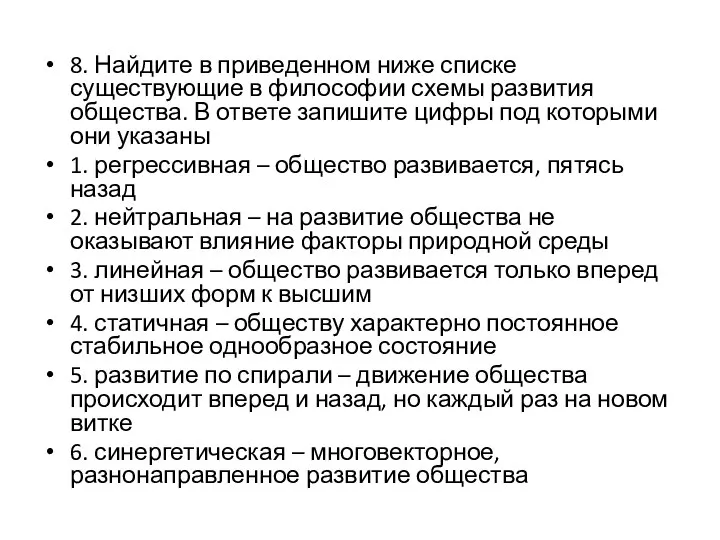 • 8. Найдите в приведенном ниже списке существующие в философии схемы развития общества. В ответе запишите цифры под которыми они указаны
• 1. регрессивная – общество развивается, пятясь назад
• 2. нейтральная – на развитие общества не оказывают влияние факторы природной среды
• 3. линейная – общество развивается только вперед от низших форм к высшим
• 4. статичная – обществу характерно постоянное стабильное однообразное состояние
• 5. развитие по спирали – движение общества происходит вперед и назад, но каждый раз на новом витке
• 6. синергетическая – многовекторное, разнонаправленное развитие общества